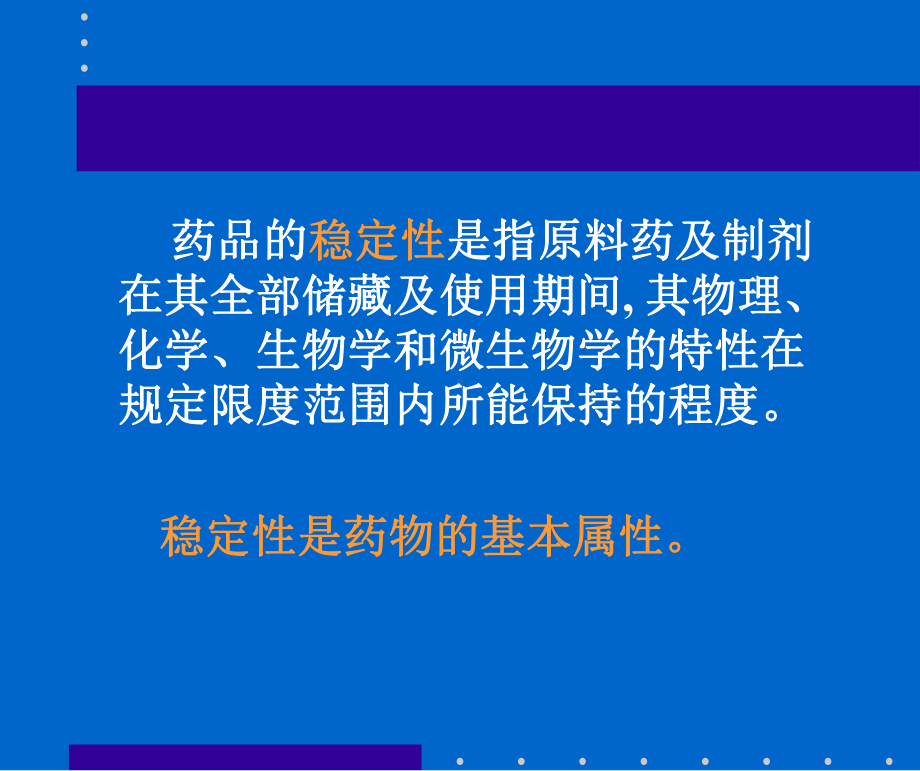 药品的稳定性是指原料药及制剂在其全部储藏及使用期间,其物理、化学、生物学和微生物学的特性在规定限度范围内所能保持的程度。

稳定性是药物的基本属性。